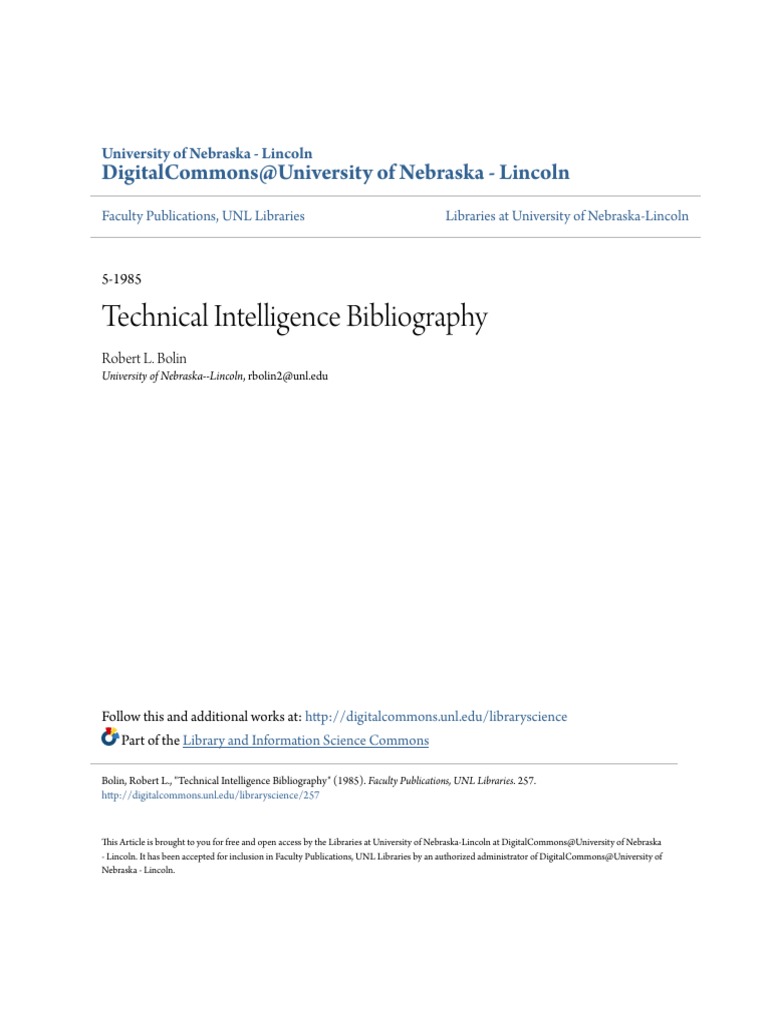 University of Nebraska - Lincoln
DigitalCommons@University of Nebraska - Lincoln

Faculty Publications, UNL Libraries

Libraries at University of Nebraska-Lincoln

5-1985

Technical Intelligence Bibliography

Robert L. Bolin
University of Nebraska--Lincoln, rbolin2@unl.edu

Follow this and additional works at: http://digitalcommons.unl.edu/libraryscience
Part of the Library and Information Science Commons

Bolin, Robert L., "Technical Intelligence Bibliography" (1985). Faculty Publications, UNL Libraries. 257.
http://digitalcommons.unl.edu/libraryscience/257

This Article is brought to you for free and open access by the Libraries at University of Nebraska-Lincoln at DigitalCommons@University of Nebraska - Lincoln. It has been accepted for inclusion in Faculty Publications, UNL Libraries by an authorized administrator of DigitalCommons@University of Nebraska - Lincoln.